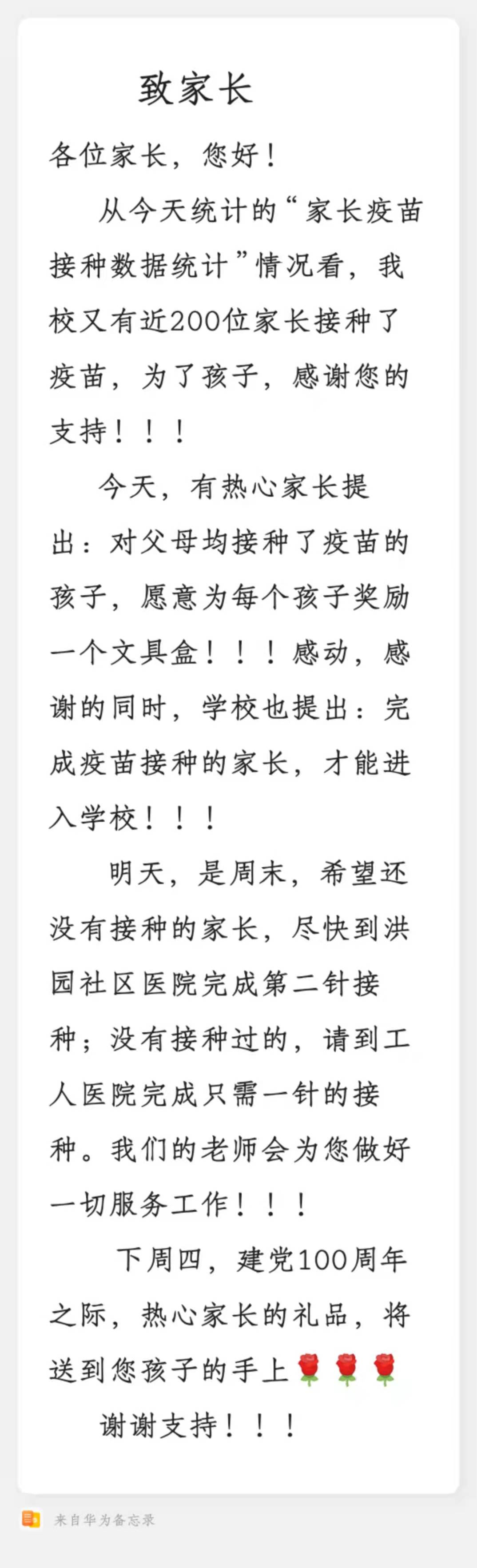 致家长

各位家长，您好！

从今天统计的“家长疫苗接种数据统计”情况看，我校又有近200位家长接种了疫苗，为了孩子，感谢您的支持！！！

今天，有热心家长提出：对父母均接种了疫苗的孩子，愿意为每个孩子奖励一个文具盒！！！感动，感谢的同时，学校也提出：完成疫苗接种的家长，才能进入学校！！！

明天，是周末，希望还没有接种的家长，尽快到洪园社区医院完成第二针接种；没有接种过的，请到工人医院完成只需一针的接种。我们的老师会为您做好一切服务工作！！！

下周四，建党100周年之际，热心家长的礼品，将送到您孩子的手上🌹🌹🌹

谢谢支持！！！

来自华为备忘录